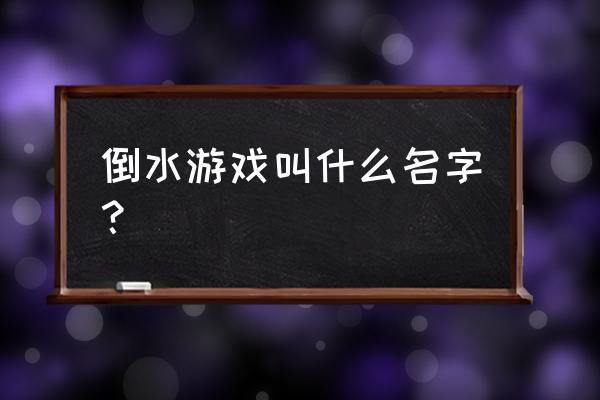 倒水游戏叫什么名字？